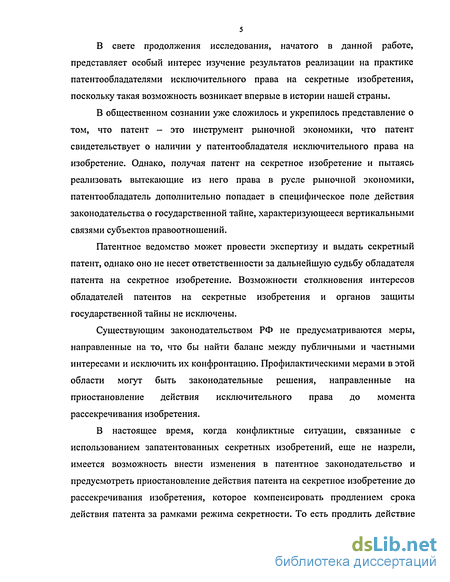 5

В свете продолжения исследования, начатого в данной работе, представляет особый интерес изучение результатов реализации на практике патентообладателями исключительного права на секретные изобретения, поскольку такая возможность возникает впервые в истории нашей страны.

В общественном сознании уже сложилось и укрепилось представление о том, что патент – это инструмент рыночной экономики, что патент свидетельствует о наличии у патентообладателя исключительного права на изобретение. Однако, получая патент на секретное изобретение и пытаясь реализовать вытекающие из него права в русле рыночной экономики, патентообладатель дополнительно попадает в специфическое поле действия законодательства о государственной тайне, характеризующееся вертикальными связями субъектов правоотношений.

Патентное ведомство может провести экспертизу и выдать секретный патент, однако оно не несет ответственности за дальнейшую судьбу обладателя патента на секретное изобретение. Возможности столкновения интересов обладателей патентов на секретные изобретения и органов защиты государственной тайны не исключены.

Существующим законодательством РФ не предусматриваются меры, направленные на то, что бы найти баланс между публичными и частными интересами и исключить их конфронтацию. Профилактическими мерами в этой области могут быть законодательные решения, направленные на приостановление действия исключительного права до момента рассекречивания изобретения.

В настоящее время, когда конфликтные ситуации, связанные с использованием запатентованных секретных изобретений, еще не назрели, имеется возможность внести изменения в патентное законодательство и предусмотреть приостановление действия патента на секретное изобретение до рассекречивания изобретения, которое компенсировать продлением срока действия патента за рамками режима секретности. То есть продлить действие

dsLib.net
библиотека диссертаций